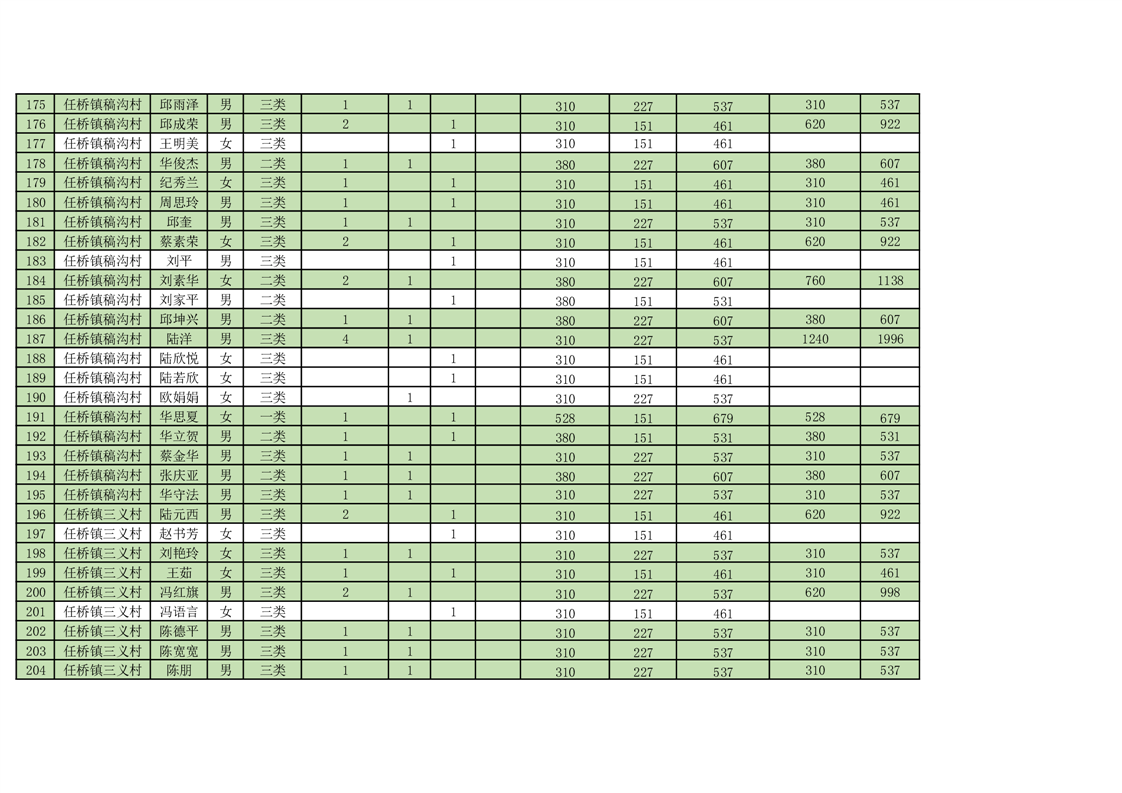 | 175 | 任桥镇稿沟村 | 邱雨泽 | 男 | 三类 | 1 | 1 |  |  | 310 | 227 | 537 | 310 | 537 |
|---|---|---|---|---|---|---|---|---|---|---|---|---|---|
| 176 | 任桥镇稿沟村 | 邱成荣 | 男 | 三类 | 2 |  | 1 |  | 310 | 151 | 461 | 620 | 922 |
| 177 | 任桥镇稿沟村 | 王明美 | 女 | 三类 |  |  | 1 |  | 310 | 151 | 461 |  |  |
| 178 | 任桥镇稿沟村 | 华俊杰 | 男 | 二类 | 1 | 1 |  |  | 380 | 227 | 607 | 380 | 607 |
| 179 | 任桥镇稿沟村 | 纪秀兰 | 女 | 三类 | 1 |  | 1 |  | 310 | 151 | 461 | 310 | 461 |
| 180 | 任桥镇稿沟村 | 周思玲 | 男 | 三类 | 1 |  | 1 |  | 310 | 151 | 461 | 310 | 461 |
| 181 | 任桥镇稿沟村 | 邱奎 | 男 | 三类 | 1 | 1 |  |  | 310 | 227 | 537 | 310 | 537 |
| 182 | 任桥镇稿沟村 | 蔡素荣 | 女 | 三类 | 2 |  | 1 |  | 310 | 151 | 461 | 620 | 922 |
| 183 | 任桥镇稿沟村 | 刘平 | 男 | 三类 |  |  | 1 |  | 310 | 151 | 461 |  |  |
| 184 | 任桥镇稿沟村 | 刘素华 | 女 | 二类 | 2 | 1 |  |  | 380 | 227 | 607 | 760 | 1138 |
| 185 | 任桥镇稿沟村 | 刘家平 | 男 | 二类 |  |  | 1 |  | 380 | 151 | 531 |  |  |
| 186 | 任桥镇稿沟村 | 邱坤兴 | 男 | 二类 | 1 | 1 |  |  | 380 | 227 | 607 | 380 | 607 |
| 187 | 任桥镇稿沟村 | 陆洋 | 男 | 三类 | 4 | 1 |  |  | 310 | 227 | 537 | 1240 | 1996 |
| 188 | 任桥镇稿沟村 | 陆欣悦 | 女 | 三类 |  |  | 1 |  | 310 | 151 | 461 |  |  |
| 189 | 任桥镇稿沟村 | 陆若欣 | 女 | 三类 |  |  | 1 |  | 310 | 151 | 461 |  |  |
| 190 | 任桥镇稿沟村 | 欧娟娟 | 女 | 三类 |  | 1 |  |  | 310 | 227 | 537 |  |  |
| 191 | 任桥镇稿沟村 | 华思夏 | 女 | 一类 | 1 |  | 1 |  | 528 | 151 | 679 | 528 | 679 |
| 192 | 任桥镇稿沟村 | 华立贺 | 男 | 二类 | 1 |  | 1 |  | 380 | 151 | 531 | 380 | 531 |
| 193 | 任桥镇稿沟村 | 蔡金华 | 男 | 三类 | 1 | 1 |  |  | 310 | 227 | 537 | 310 | 537 |
| 194 | 任桥镇稿沟村 | 张庆亚 | 男 | 二类 | 1 | 1 |  |  | 380 | 227 | 607 | 380 | 607 |
| 195 | 任桥镇稿沟村 | 华守法 | 男 | 三类 | 1 | 1 |  |  | 310 | 227 | 537 | 310 | 537 |
| 196 | 任桥镇三义村 | 陆元西 | 男 | 三类 | 2 |  | 1 |  | 310 | 151 | 461 | 620 | 922 |
| 197 | 任桥镇三义村 | 赵书芳 | 女 | 三类 |  |  | 1 |  | 310 | 151 | 461 |  |  |
| 198 | 任桥镇三义村 | 刘艳玲 | 女 | 三类 | 1 | 1 |  |  | 310 | 227 | 537 | 310 | 537 |
| 199 | 任桥镇三义村 | 王茹 | 女 | 三类 | 1 |  | 1 |  | 310 | 151 | 461 | 310 | 461 |
| 200 | 任桥镇三义村 | 冯红旗 | 男 | 三类 | 2 | 1 |  |  | 310 | 227 | 537 | 620 | 998 |
| 201 | 任桥镇三义村 | 冯语言 | 女 | 三类 |  |  | 1 |  | 310 | 151 | 461 |  |  |
| 202 | 任桥镇三义村 | 陈德平 | 男 | 三类 | 1 | 1 |  |  | 310 | 227 | 537 | 310 | 537 |
| 203 | 任桥镇三义村 | 陈宽宽 | 男 | 三类 | 1 | 1 |  |  | 310 | 227 | 537 | 310 | 537 |
| 204 | 任桥镇三义村 | 陈朋 | 男 | 三类 | 1 | 1 |  |  | 310 | 227 | 537 | 310 | 537 |